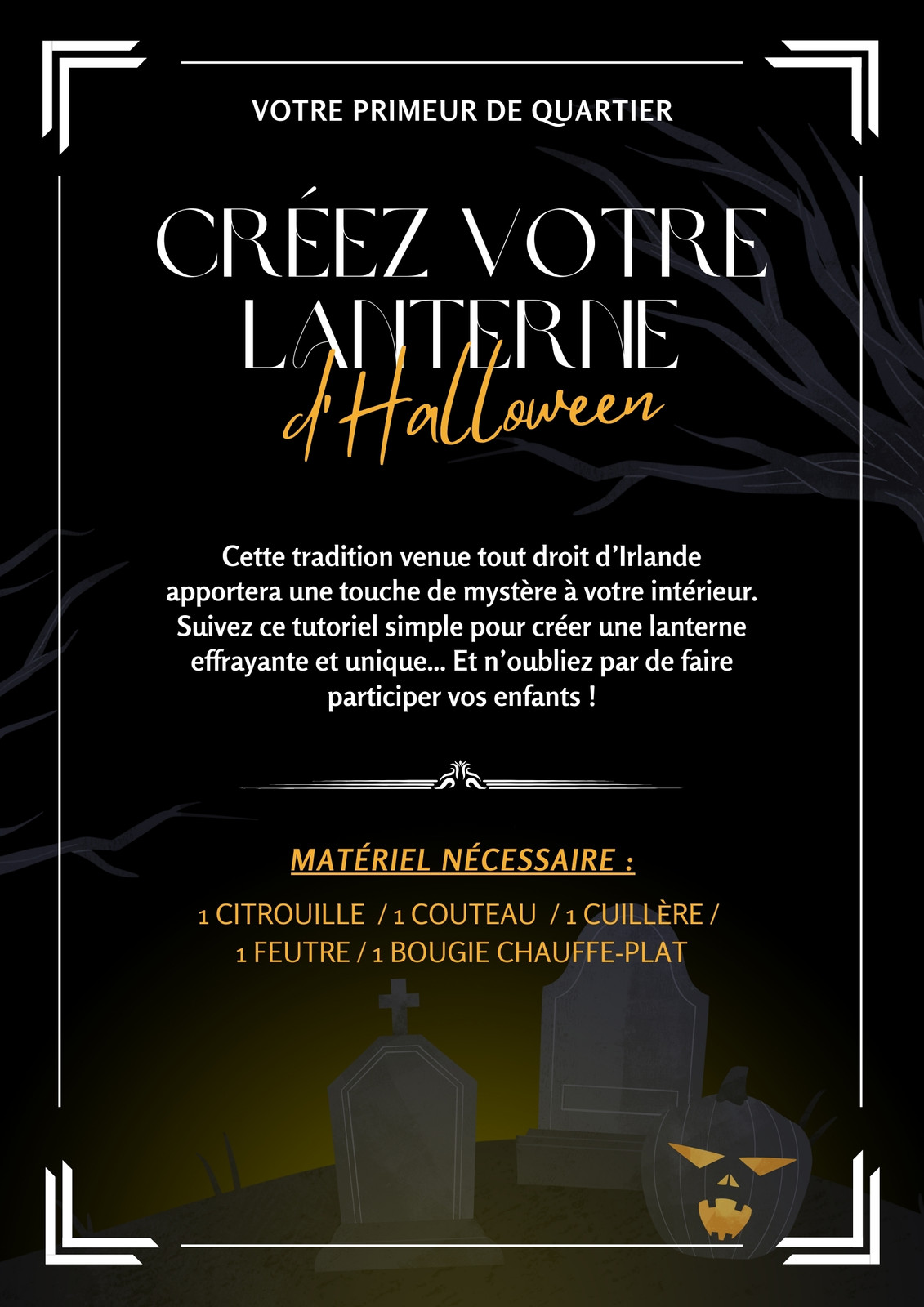 VOTRE PRIMEUR DE QUARTIER

CRÉEZ VOTRE LANTERNE

d'Halloween

Cette tradition venue tout droit d'Irlande apportera une touche de mystère à votre intérieur. Suivez ce tutoriel simple pour créer une lanterne effrayante et unique... Et n'oubliez par de faire participer vos enfants !

MATÉRIEL NÉCESSAIRE :

1 CITROUILLE / 1 COUTEAU / 1 CUILLÈRE / 1 FEUTRE / 1 BOUGIE CHAUFFE-PLAT